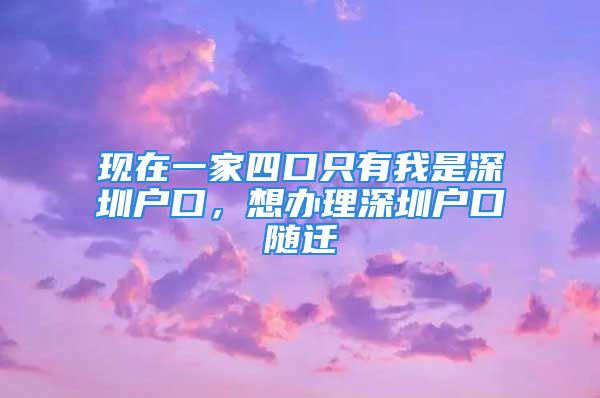 现在一家四口只有我是深圳户口，想办理深圳户口随迁